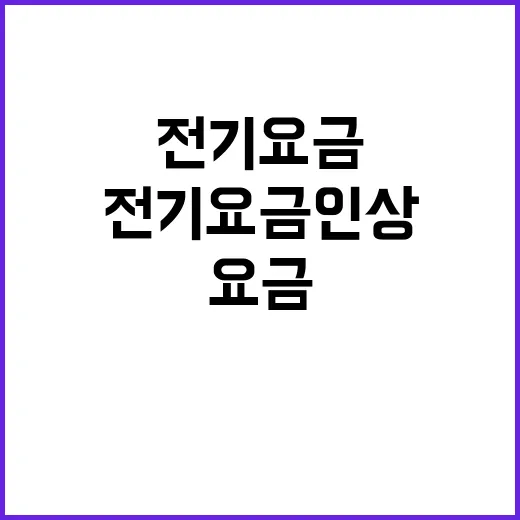 전기요금
전기요금인상
요금